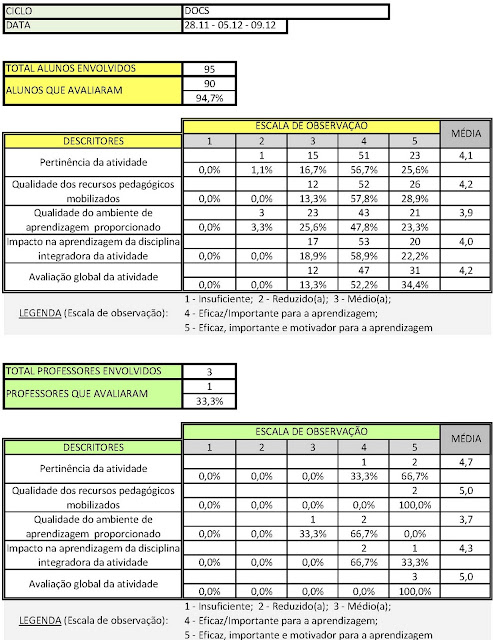 | CICLO | DOCS |
|---|---|
| DATA | 28.11 - 05.12 - 09.12 |

| TOTAL ALUNOS ENVOLVIDOS | 95 |
|---|---|
| ALUNOS QUE AVALIARAM | 90 |
| | 94,7% |

| | ESCALA DE OBSERVAÇÃO | | | | | MÉDIA |
|---|---|---|---|---|---|---|
| DESCRITORES | 1 | 2 | 3 | 4 | 5 | |
| Pertinência da atividade | | 1 | 15 | 51 | 23 | 4,1 |
| | 0,0% | 1,1% | 16,7% | 56,7% | 25,6% | |
| Qualidade dos recursos pedagógicos mobilizados | | | 12 | 52 | 26 | 4,2 |
| | 0,0% | 0,0% | 13,3% | 57,8% | 28,9% | |
| Qualidade do ambiente de aprendizagem proporcionado | | 3 | 23 | 43 | 21 | 3,9 |
| | 0,0% | 3,3% | 25,6% | 47,8% | 23,3% | |
| Impacto na aprendizagem da disciplina integradora da atividade | | | 17 | 53 | 20 | 4,0 |
| | 0,0% | 0,0% | 18,9% | 58,9% | 22,2% | |
| Avaliação global da atividade | | | 12 | 47 | 31 | 4,2 |
| | 0,0% | 0,0% | 13,3% | 52,2% | 34,4% | |

LEGENDA (Escala de observação): 1 - Insuficiente; 2 - Reduzido(a); 3 - Médio(a); 4 - Eficaz/Importante para a aprendizagem; 5 - Eficaz, importante e motivador para a aprendizagem

| TOTAL PROFESSORES ENVOLVIDOS | 3 |
|---|---|
| PROFESSORES QUE AVALIARAM | 1 |
| | 33,3% |

| | ESCALA DE OBSERVAÇÃO | | | | | MÉDIA |
|---|---|---|---|---|---|---|
| DESCRITORES | 1 | 2 | 3 | 4 | 5 | |
| Pertinência da atividade | | | | 1 | 2 | 4,7 |
| | 0,0% | 0,0% | 0,0% | 33,3% | 66,7% | |
| Qualidade dos recursos pedagógicos mobilizados | | | | | 2 | 5,0 |
| | 0,0% | 0,0% | 0,0% | 0,0% | 100,0% | |
| Qualidade do ambiente de aprendizagem proporcionado | | | 1 | 2 | | 3,7 |
| | 0,0% | 0,0% | 33,3% | 66,7% | 0,0% | |
| Impacto na aprendizagem da disciplina integradora da atividade | | | | 2 | 1 | 4,3 |
| | 0,0% | 0,0% | 0,0% | 66,7% | 33,3% | |
| Avaliação global da atividade | | | | | 3 | 5,0 |
| | 0,0% | 0,0% | 0,0% | 0,0% | 100,0% | |

LEGENDA (Escala de observação): 1 - Insuficiente; 2 - Reduzido(a); 3 - Médio(a); 4 - Eficaz/Importante para a aprendizagem; 5 - Eficaz, importante e motivador para a aprendizagem